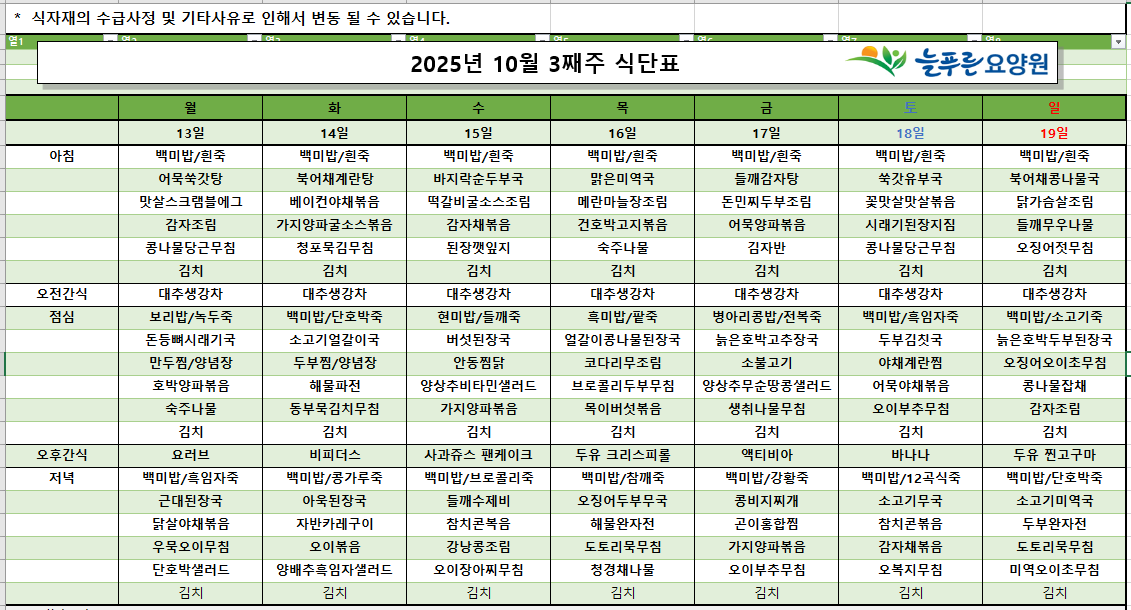 * 식자재의 수급사정 및 기타사유로 인해서 변동 될 수 있습니다.

2025년 10월 3째주 식단표

늘푸른요양원

| | 월 | 화 | 수 | 목 | 금 | 토 | 일 |
|---|---|---|---|---|---|---|---|
| | 13일 | 14일 | 15일 | 16일 | 17일 | 18일 | 19일 |
| 아침 | 백미밥/흰죽 | 백미밥/흰죽 | 백미밥/흰죽 | 백미밥/흰죽 | 백미밥/흰죽 | 백미밥/흰죽 | 백미밥/흰죽 |
| | 어묵쑥갓탕 | 북어채계란탕 | 바지락순두부국 | 맑은미역국 | 들깨감자탕 | 쑥갓유부국 | 북어채콩나물국 |
| | 맛살스크램블에그 | 베이컨야채볶음 | 떡갈비굴소스조림 | 메란마늘장조림 | 돈민찌두부조림 | 꽃맛살맛살볶음 | 닭가슴살조림 |
| | 감자조림 | 가지양파굴소스볶음 | 감자채볶음 | 건호박고지볶음 | 어묵양파볶음 | 시래기된장지짐 | 들깨무우나물 |
| | 콩나물당근무침 | 청포묵김무침 | 된장깻잎지 | 숙주나물 | 김자반 | 콩나물당근무침 | 오징어젓무침 |
| | 김치 | 김치 | 김치 | 김치 | 김치 | 김치 | 김치 |
| 오전간식 | 대추생강차 | 대추생강차 | 대추생강차 | 대추생강차 | 대추생강차 | 대추생강차 | 대추생강차 |
| 점심 | 보리밥/녹두죽 | 백미밥/단호박죽 | 현미밥/들깨죽 | 흑미밥/팥죽 | 병아리콩밥/전복죽 | 백미밥/흑임자죽 | 백미밥/소고기죽 |
| | 돈등뼈시래기국 | 소고기얼갈이국 | 버섯된장국 | 얼갈이콩나물된장국 | 늙은호박고추장국 | 두부김칫국 | 늙은호박두부된장국 |
| | 만두찜/양념장 | 두부찜/양념장 | 안동찜닭 | 코다리무조림 | 소불고기 | 야채계란찜 | 오징어오이초무침 |
| | 호박양파볶음 | 해물파전 | 양상추비타민샐러드 | 브로콜리두부무침 | 양상추무순땅콩샐러드 | 어묵야채볶음 | 콩나물잡채 |
| | 숙주나물 | 동부묵김치무침 | 가지양파볶음 | 목이버섯볶음 | 생취나물무침 | 오이부추무침 | 감자조림 |
| | 김치 | 김치 | 김치 | 김치 | 김치 | 김치 | 김치 |
| 오후간식 | 요러브 | 비피더스 | 사과쥬스 팬케이크 | 두유 크리스피롤 | 액티비아 | 바나나 | 두유 찐고구마 |
| 저녁 | 백미밥/흑임자죽 | 백미밥/콩가루죽 | 백미밥/브로콜리죽 | 백미밥/참깨죽 | 백미밥/강황죽 | 백미밥/12곡식죽 | 백미밥/단호박죽 |
| | 근대된장국 | 아욱된장국 | 들깨수제비 | 오징어두부무국 | 콩비지찌개 | 소고기무국 | 소고기미역국 |
| | 닭살야채볶음 | 자반카레구이 | 참치콘볶음 | 해물완자전 | 곤이홍합찜 | 참치콘볶음 | 두부완자전 |
| | 우묵오이무침 | 오이볶음 | 강낭콩조림 | 도토리묵무침 | 가지양파볶음 | 감자채볶음 | 도토리묵무침 |
| | 단호박샐러드 | 양배추흑임자샐러드 | 오이장아찌무침 | 청경채나물 | 오이부추무침 | 오복지무침 | 미역오이초무침 |
| | 김치 | 김치 | 김치 | 김치 | 김치 | 김치 | 김치 |